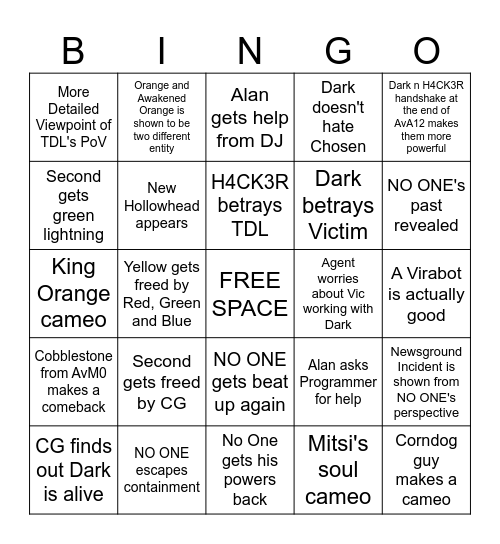 | B | I | N | G | O |
|---|---|---|---|---|
| More Detailed Viewpoint of TDL's PoV | Orange and Awakened Orange is shown to be two different entity | Alan gets help from DJ | Dark doesn't hate Chosen | Dark n H4CK3R handshake at the end of AvA12 makes them more powerful |
| Second gets green lightning | New Hollowhead appears | H4CK3R betrays TDL | Dark betrays Victim | NO ONE's past revealed |
| King Orange cameo | Yellow gets freed by Red, Green and Blue | FREE SPACE | Agent worries about Vic working with Dark | A Virabot is actually good |
| Cobblestone from AvM0 makes a comeback | Second gets freed by CG | NO ONE gets beat up again | Alan asks Programmer for help | Newsground Incident is shown from NO ONE's perspective |
| CG finds out Dark is alive | NO ONE escapes containment | No One gets his powers back | Mitsi's soul cameo | Corndog guy makes a cameo |